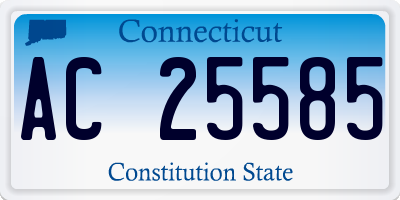 Connecticut

AC 25585

Constitution State